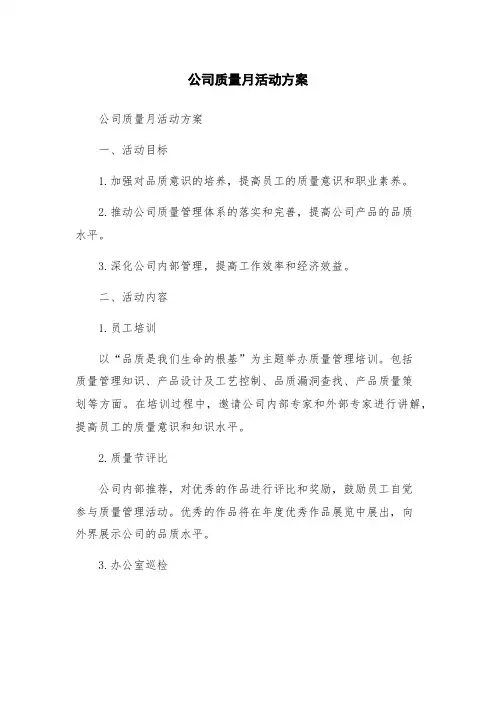 公司质量月活动方案

公司质量月活动方案

一、活动目标

1. 加强对品质意识的培养，提高员工的质量意识和职业素养。

2. 推动公司质量管理体系的落实和完善，提高公司产品的品质水平。

3. 深化公司内部管理，提高工作效率和经济效益。

二、活动内容

1. 员工培训

以“品质是我们生命的根基”为主题举办质量管理培训。包括质量管理知识、产品设计及工艺控制、品质漏洞查找、产品质量策划等方面。在培训过程中，邀请公司内部专家和外部专家进行讲解，提高员工的质量意识和知识水平。

2. 质量节评比

公司内部推荐，对优秀的作品进行评比和奖励，鼓励员工自觉参与质量管理活动。优秀的作品将在年度优秀作品展览中展出，向外界展示公司的品质水平。

3. 办公室巡检